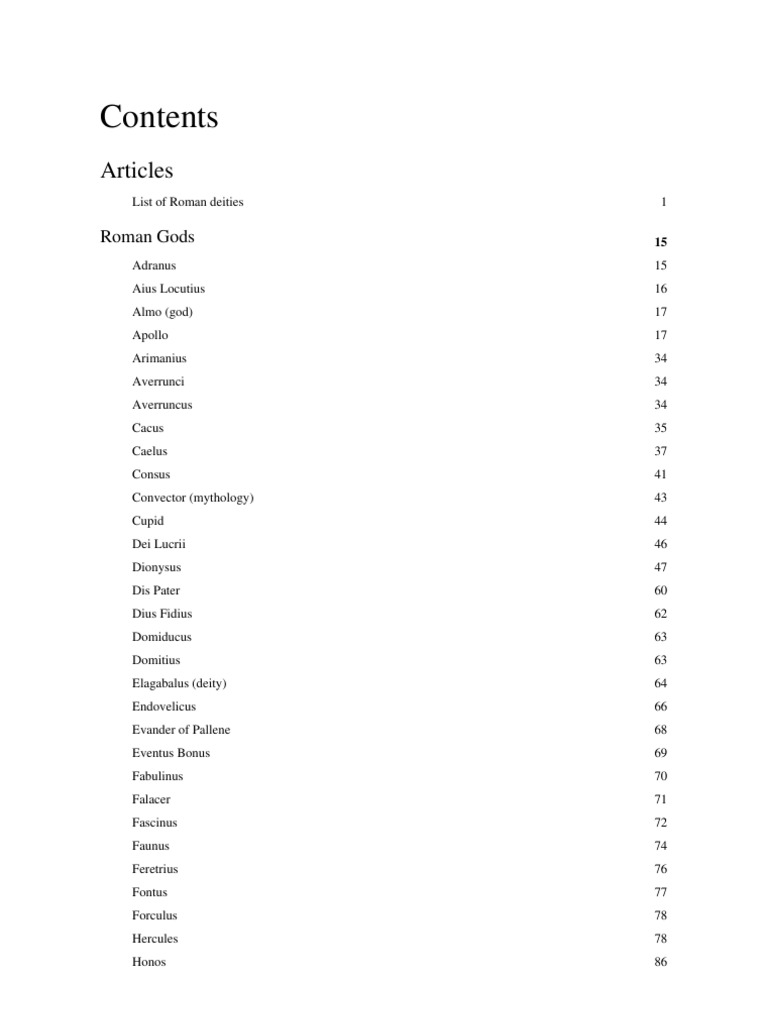 Contents

Articles

List of Roman deities 1

Roman Gods 15

Adranus 15
Aius Locutius 16
Almo (god) 17
Apollo 17
Arimanius 34
Averrunci 34
Averruncus 34
Cacus 35
Caelus 37
Consus 41
Convector (mythology) 43
Cupid 44
Dei Lucrii 46
Dionysus 47
Dis Pater 60
Dius Fidius 62
Domiducus 63
Domitius 63
Elagabalus (deity) 64
Endovelicus 66
Evander of Pallene 68
Eventus Bonus 69
Fabulinus 70
Falacer 71
Fascinus 72
Faunus 74
Feretrius 76
Fontus 77
Forculus 78
Hercules 78
Honos 86